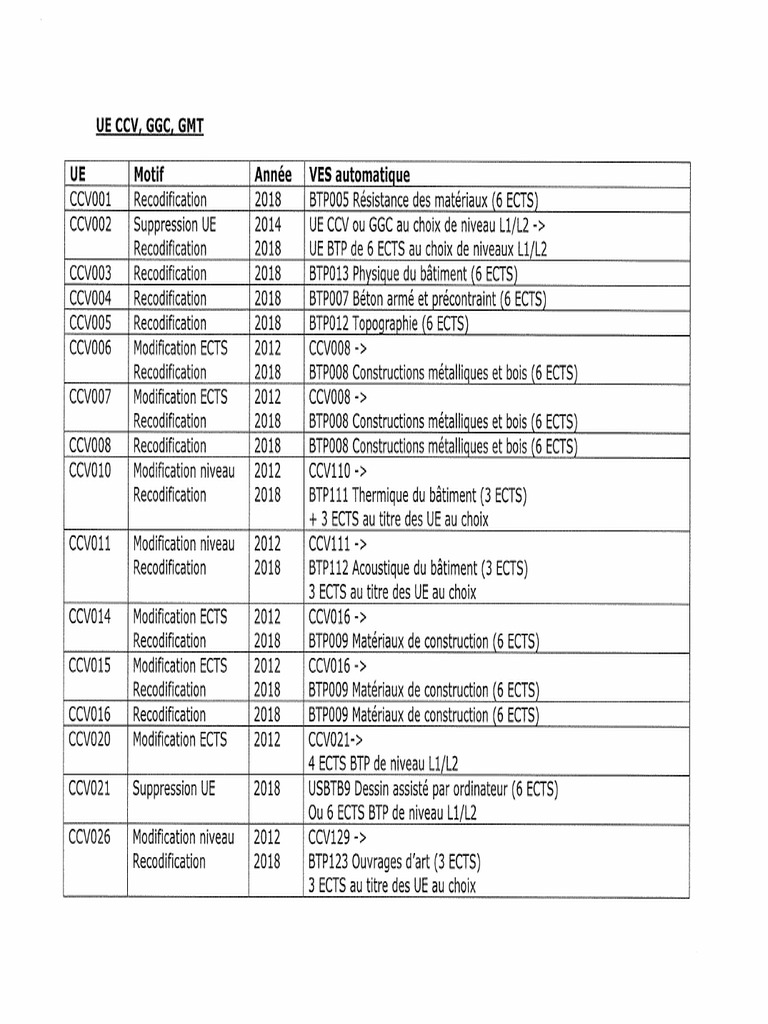 UE CCV, GGC, GMT

| UE | Motif | Année | VES automatique |
|---|---|---|---|
| CCV001 | Recodification | 2018 | BTP005 Résistance des matériaux (6 ECTS) |
| CCV002 | Suppression UE Recodification | 2014 2018 | UE CCV ou GGC au choix de niveau L1/L2 -> UE BTP de 6 ECTS au choix de niveaux L1/L2 |
| CCV003 | Recodification | 2018 | BTP013 Physique du bâtiment (6 ECTS) |
| CCV004 | Recodification | 2018 | BTP007 Béton armé et précontraint (6 ECTS) |
| CCV005 | Recodification | 2018 | BTP012 Topographie (6 ECTS) |
| CCV006 | Modification ECTS Recodification | 2012 2018 | CCV008 -> BTP008 Constructions métalliques et bois (6 ECTS) |
| CCV007 | Modification ECTS Recodification | 2012 2018 | CCV008 -> BTP008 Constructions métalliques et bois (6 ECTS) |
| CCV008 | Recodification | 2018 | BTP008 Constructions métalliques et bois (6 ECTS) |
| CCV010 | Modification niveau Recodification | 2012 2018 | CCV110 -> BTP111 Thermique du bâtiment (3 ECTS) + 3 ECTS au titre des UE au choix |
| CCV011 | Modification niveau Recodification | 2012 2018 | CCV111 -> BTP112 Acoustique du bâtiment (3 ECTS) 3 ECTS au titre des UE au choix |
| CCV014 | Modification ECTS Recodification | 2012 2018 | CCV016 -> BTP009 Matériaux de construction (6 ECTS) |
| CCV015 | Modification ECTS Recodification | 2012 2018 | CCV016 -> BTP009 Matériaux de construction (6 ECTS) |
| CCV016 | Recodification | 2018 | BTP009 Matériaux de construction (6 ECTS) |
| CCV020 | Modification ECTS | 2012 | CCV021-> 4 ECTS BTP de niveau L1/L2 |
| CCV021 | Suppression UE | 2018 | USBTB9 Dessin assisté par ordinateur (6 ECTS) Ou 6 ECTS BTP de niveau L1/L2 |
| CCV026 | Modification niveau Recodification | 2012 2018 | CCV129 -> BTP123 Ouvrages d'art (3 ECTS) 3 ECTS au titre des UE au choix |